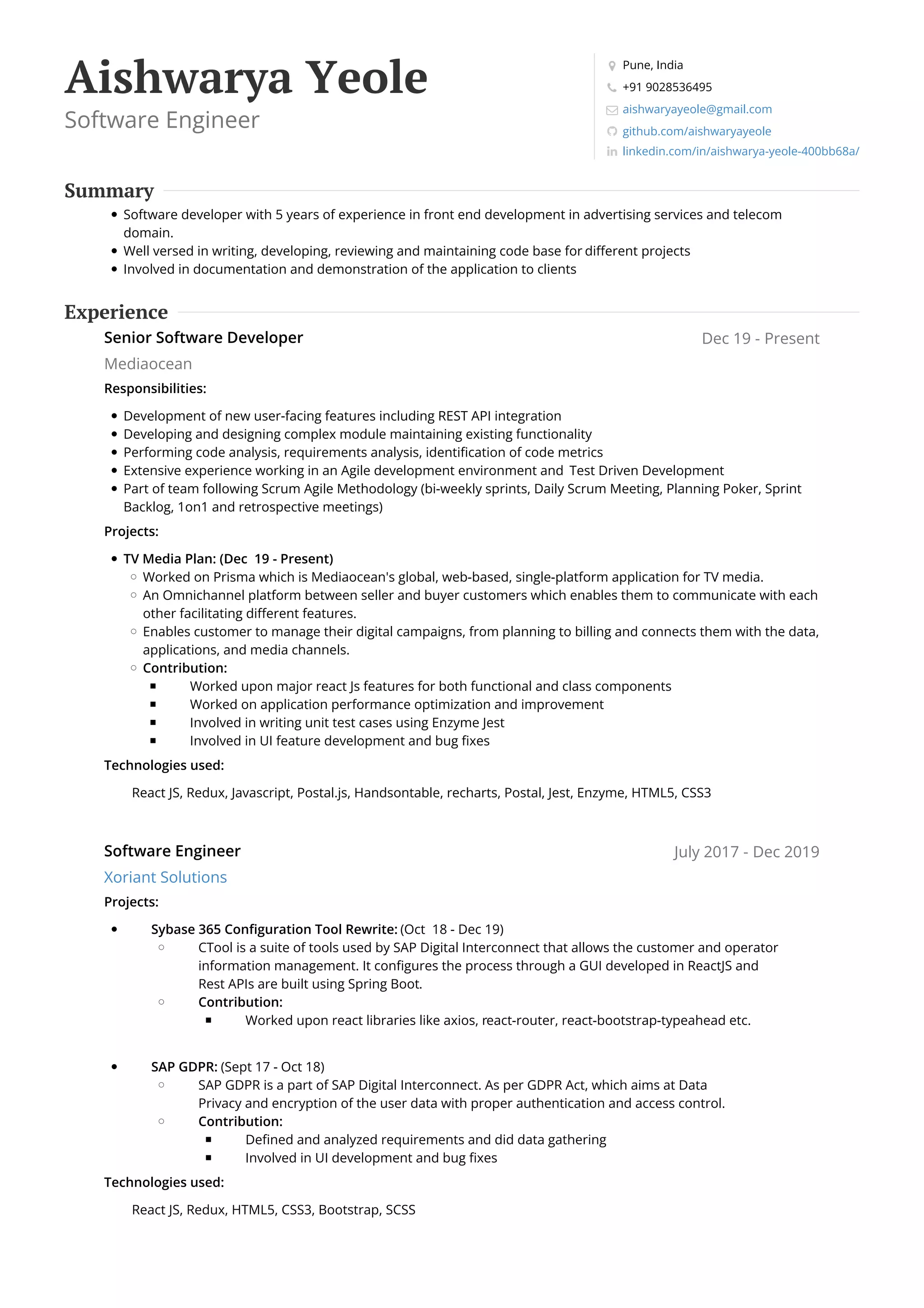 Aishwarya Yeole
Software Engineer

Pune, India
+91 9028536495
aishwaryayeole@gmail.com
github.com/aishwaryayeole
linkedin.com/in/aishwarya-yeole-400bb68a/

Summary

- Software developer with 5 years of experience in front end development in advertising services and telecom domain.
- Well versed in writing, developing, reviewing and maintaining code base for different projects
- Involved in documentation and demonstration of the application to clients

Experience

Senior Software Developer
Dec 19 - Present
Mediaocean

Responsibilities:

- Development of new user-facing features including REST API integration
- Developing and designing complex module maintaining existing functionality
- Performing code analysis, requirements analysis, identification of code metrics
- Extensive experience working in an Agile development environment and Test Driven Development
- Part of team following Scrum Agile Methodology (bi-weekly sprints, Daily Scrum Meeting, Planning Poker, Sprint Backlog, 1on1 and retrospective meetings)

Projects:

- TV Media Plan: (Dec 19 - Present)
  - Worked on Prisma which is Mediaocean's global, web-based, single-platform application for TV media.
  - An Omnichannel platform between seller and buyer customers which enables them to communicate with each other facilitating different features.
  - Enables customer to manage their digital campaigns, from planning to billing and connects them with the data, applications, and media channels.
  - Contribution:
    - Worked upon major react Js features for both functional and class components
    - Worked on application performance optimization and improvement
    - Involved in writing unit test cases using Enzyme Jest
    - Involved in UI feature development and bug fixes

Technologies used:

React JS, Redux, Javascript, Postal.js, Handsontable, recharts, Postal, Jest, Enzyme, HTML5, CSS3

Software Engineer
July 2017 - Dec 2019
Xoriant Solutions

Projects:

- Sybase 365 Configuration Tool Rewrite: (Oct 18 - Dec 19)
  - CTool is a suite of tools used by SAP Digital Interconnect that allows the customer and operator information management. It configures the process through a GUI developed in ReactJS and Rest APIs are built using Spring Boot.
  - Contribution:
    - Worked upon react libraries like axios, react-router, react-bootstrap-typeahead etc.

- SAP GDPR: (Sept 17 - Oct 18)
  - SAP GDPR is a part of SAP Digital Interconnect. As per GDPR Act, which aims at Data Privacy and encryption of the user data with proper authentication and access control.
  - Contribution:
    - Defined and analyzed requirements and did data gathering
    - Involved in UI development and bug fixes

Technologies used:

React JS, Redux, HTML5, CSS3, Bootstrap, SCSS